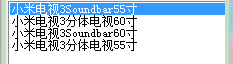 小米电视3Soundbar55寸
小米电视3分体电视60寸
小米电视3Soundbar60寸
小米电视3分体电视55寸